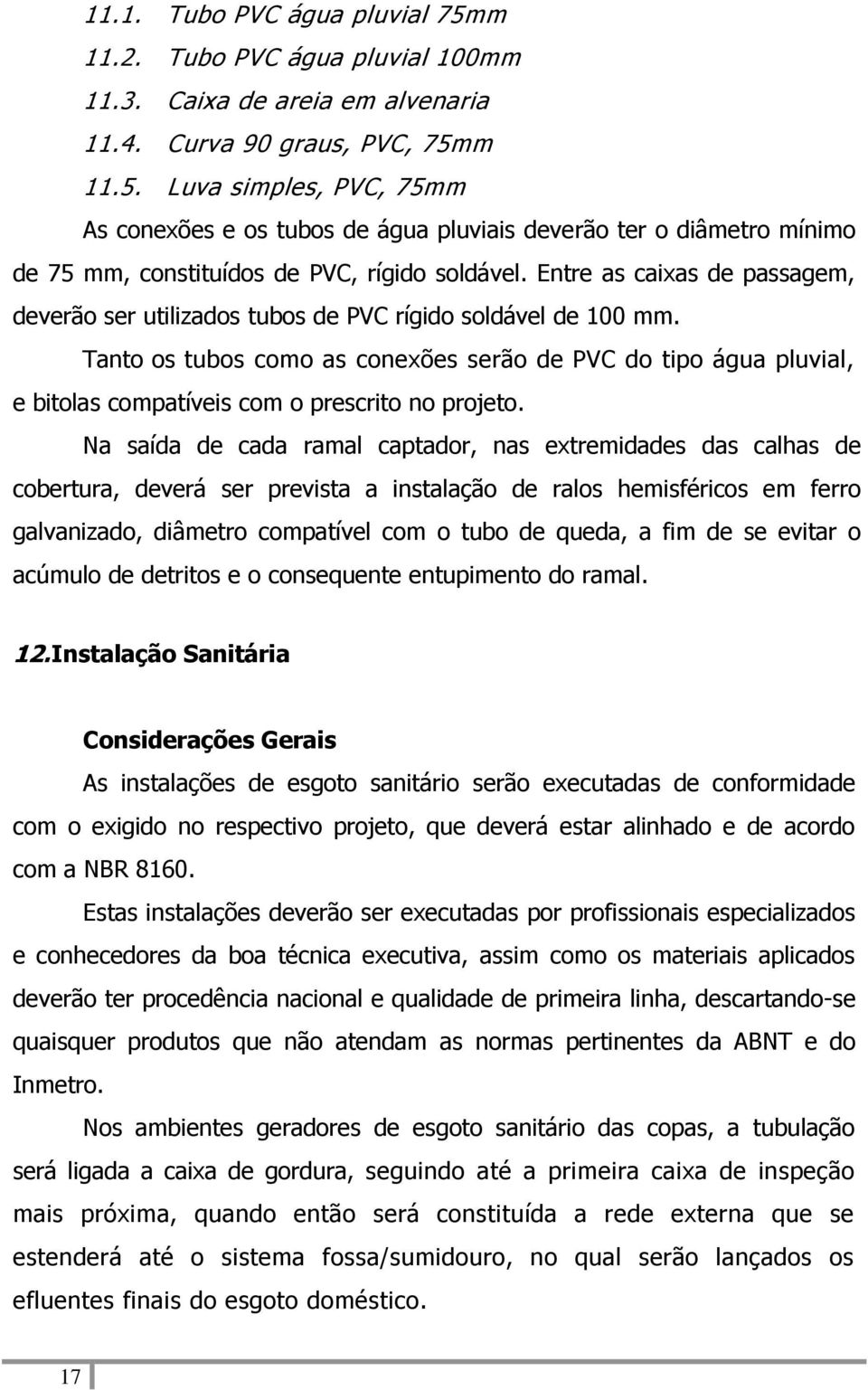 11.1. Tubo PVC água pluvial 75mm
11.2. Tubo PVC água pluvial 100mm
11.3. Caixa de areia em alvenaria
11.4. Curva 90 graus, PVC, 75mm
11.5. Luva simples, PVC, 75mm

As conexões e os tubos de água pluviais deverão ter o diâmetro mínimo de 75 mm, constituídos de PVC, rígido soldável. Entre as caixas de passagem, deverão ser utilizados tubos de PVC rígido soldável de 100 mm.

Tanto os tubos como as conexões serão de PVC do tipo água pluvial, e bitolas compatíveis com o prescrito no projeto.

Na saída de cada ramal captador, nas extremidades das calhas de cobertura, deverá ser prevista a instalação de ralos hemisféricos em ferro galvanizado, diâmetro compatível com o tubo de queda, a fim de se evitar o acúmulo de detritos e o consequente entupimento do ramal.

12.Instalação Sanitária

Considerações Gerais

As instalações de esgoto sanitário serão executadas de conformidade com o exigido no respectivo projeto, que deverá estar alinhado e de acordo com a NBR 8160.

Estas instalações deverão ser executadas por profissionais especializados e conhecedores da boa técnica executiva, assim como os materiais aplicados deverão ter procedência nacional e qualidade de primeira linha, descartando-se quaisquer produtos que não atendam as normas pertinentes da ABNT e do Inmetro.

Nos ambientes geradores de esgoto sanitário das copas, a tubulação será ligada a caixa de gordura, seguindo até a primeira caixa de inspeção mais próxima, quando então será constituída a rede externa que se estenderá até o sistema fossa/sumidouro, no qual serão lançados os efluentes finais do esgoto doméstico.

17